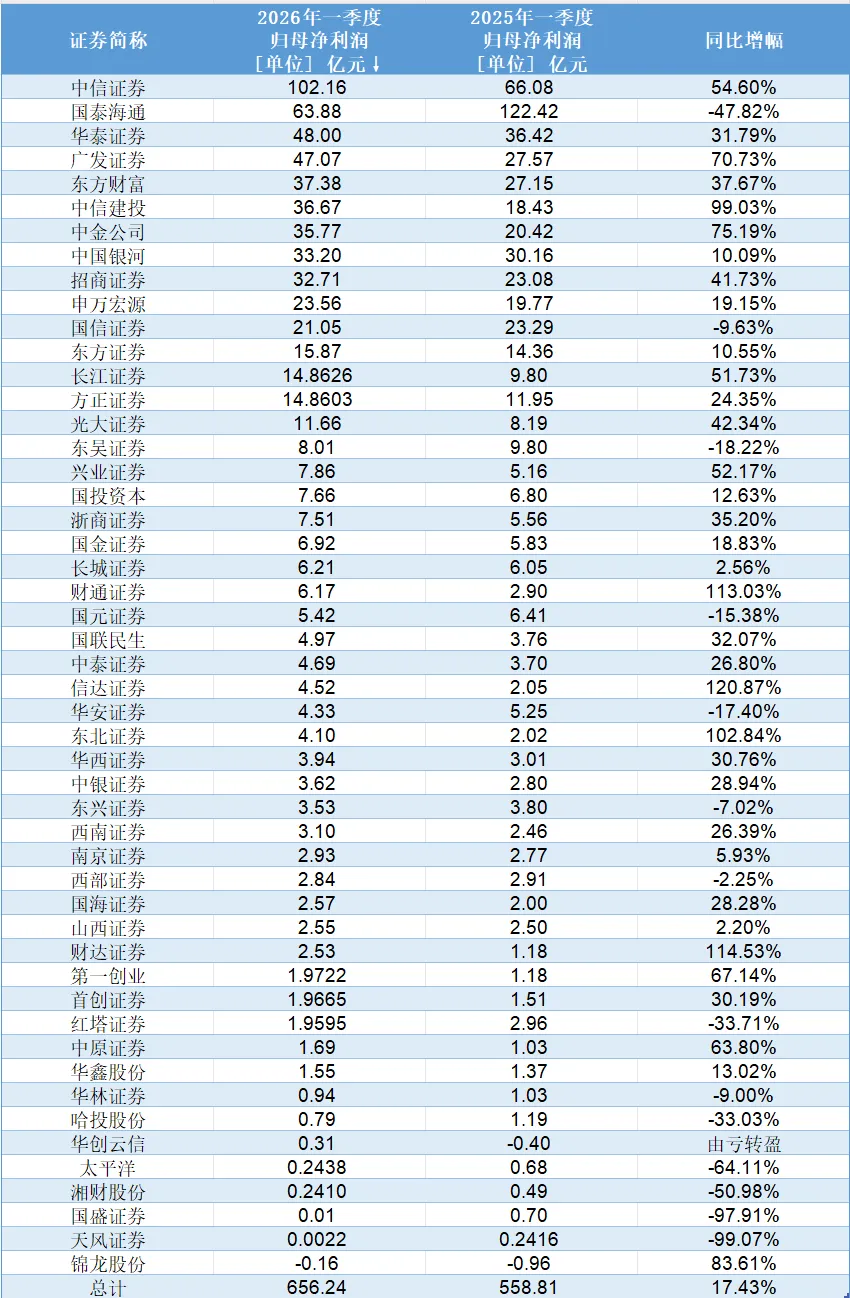 | 证券简称 | 2026年一季度 归母净利润 [单位] 亿元↓ | 2025年一季度 归母净利润 [单位] 亿元 | 同比增幅 |
|---|---|---|---|
| 中信证券 | 102.16 | 66.08 | 54.60% |
| 国泰海通 | 63.88 | 122.42 | -47.82% |
| 华泰证券 | 48.00 | 36.42 | 31.79% |
| 广发证券 | 47.07 | 27.57 | 70.73% |
| 东方财富 | 37.38 | 27.15 | 37.67% |
| 中信建投 | 36.67 | 18.43 | 99.03% |
| 中金公司 | 35.77 | 20.42 | 75.19% |
| 中国银河 | 33.20 | 30.16 | 10.09% |
| 招商证券 | 32.71 | 23.08 | 41.73% |
| 申万宏源 | 23.56 | 19.77 | 19.15% |
| 国信证券 | 21.05 | 23.29 | -9.63% |
| 东方证券 | 15.87 | 14.36 | 10.55% |
| 长江证券 | 14.8626 | 9.80 | 51.73% |
| 方正证券 | 14.8603 | 11.95 | 24.35% |
| 光大证券 | 11.66 | 8.19 | 42.34% |
| 东吴证券 | 8.01 | 9.80 | -18.22% |
| 兴业证券 | 7.86 | 5.16 | 52.17% |
| 国投资本 | 7.66 | 6.80 | 12.63% |
| 浙商证券 | 7.51 | 5.56 | 35.20% |
| 国金证券 | 6.92 | 5.83 | 18.83% |
| 长城证券 | 6.21 | 6.05 | 2.56% |
| 财通证券 | 6.17 | 2.90 | 113.03% |
| 国元证券 | 5.42 | 6.41 | -15.38% |
| 国联民生 | 4.97 | 3.76 | 32.07% |
| 中泰证券 | 4.69 | 3.70 | 26.80% |
| 信达证券 | 4.52 | 2.05 | 120.87% |
| 华安证券 | 4.33 | 5.25 | -17.40% |
| 东北证券 | 4.10 | 2.02 | 102.84% |
| 华西证券 | 3.94 | 3.01 | 30.76% |
| 中银证券 | 3.62 | 2.80 | 28.94% |
| 东兴证券 | 3.53 | 3.80 | -7.02% |
| 西南证券 | 3.10 | 2.46 | 26.39% |
| 南京证券 | 2.93 | 2.77 | 5.93% |
| 西部证券 | 2.84 | 2.91 | -2.25% |
| 国海证券 | 2.57 | 2.00 | 28.28% |
| 山西证券 | 2.55 | 2.50 | 2.20% |
| 财达证券 | 2.53 | 1.18 | 114.53% |
| 第一创业 | 1.9722 | 1.18 | 67.14% |
| 首创证券 | 1.9665 | 1.51 | 30.19% |
| 红塔证券 | 1.9595 | 2.96 | -33.71% |
| 中原证券 | 1.69 | 1.03 | 63.80% |
| 华鑫股份 | 1.55 | 1.37 | 13.02% |
| 华林证券 | 0.94 | 1.03 | -9.00% |
| 哈投股份 | 0.79 | 1.19 | -33.03% |
| 华创云信 | 0.31 | -0.40 | 由亏转盈 |
| 太平洋 | 0.2438 | 0.68 | -64.11% |
| 湘财股份 | 0.2410 | 0.49 | -50.98% |
| 国盛证券 | 0.01 | 0.70 | -97.91% |
| 天风证券 | 0.0022 | 0.2416 | -99.07% |
| 锦龙股份 | -0.16 | -0.96 | 83.61% |
| 总计 | 656.24 | 558.81 | 17.43% |